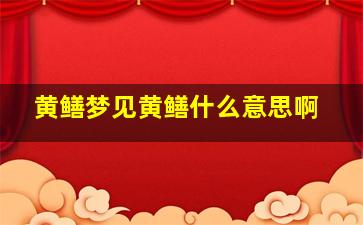 黄鳝梦见黄鳝什么意思啊